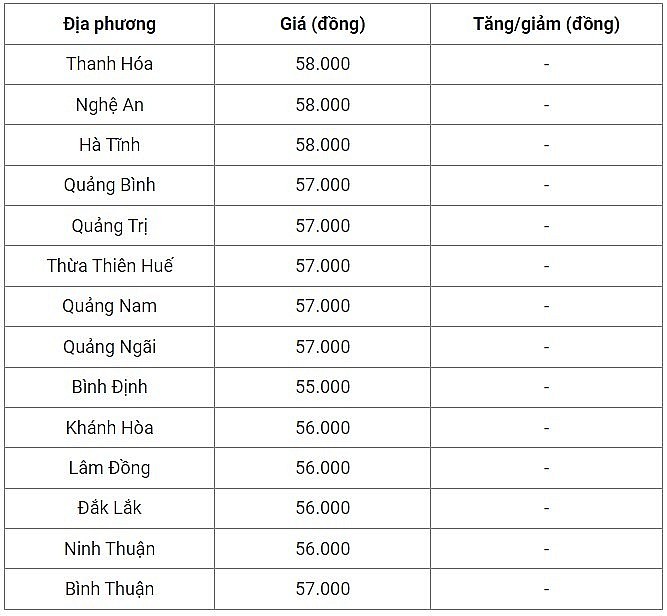 | Địa phương | Giá (đồng) | Tăng/giảm (đồng) |
|---|---|---|
| Thanh Hóa | 58.000 | - |
| Nghệ An | 58.000 | - |
| Hà Tĩnh | 58.000 | - |
| Quảng Bình | 57.000 | - |
| Quảng Trị | 57.000 | - |
| Thừa Thiên Huế | 57.000 | - |
| Quảng Nam | 57.000 | - |
| Quảng Ngãi | 57.000 | - |
| Bình Định | 55.000 | - |
| Khánh Hòa | 56.000 | - |
| Lâm Đồng | 56.000 | - |
| Đắk Lắk | 56.000 | - |
| Ninh Thuận | 56.000 | - |
| Bình Thuận | 57.000 | - |